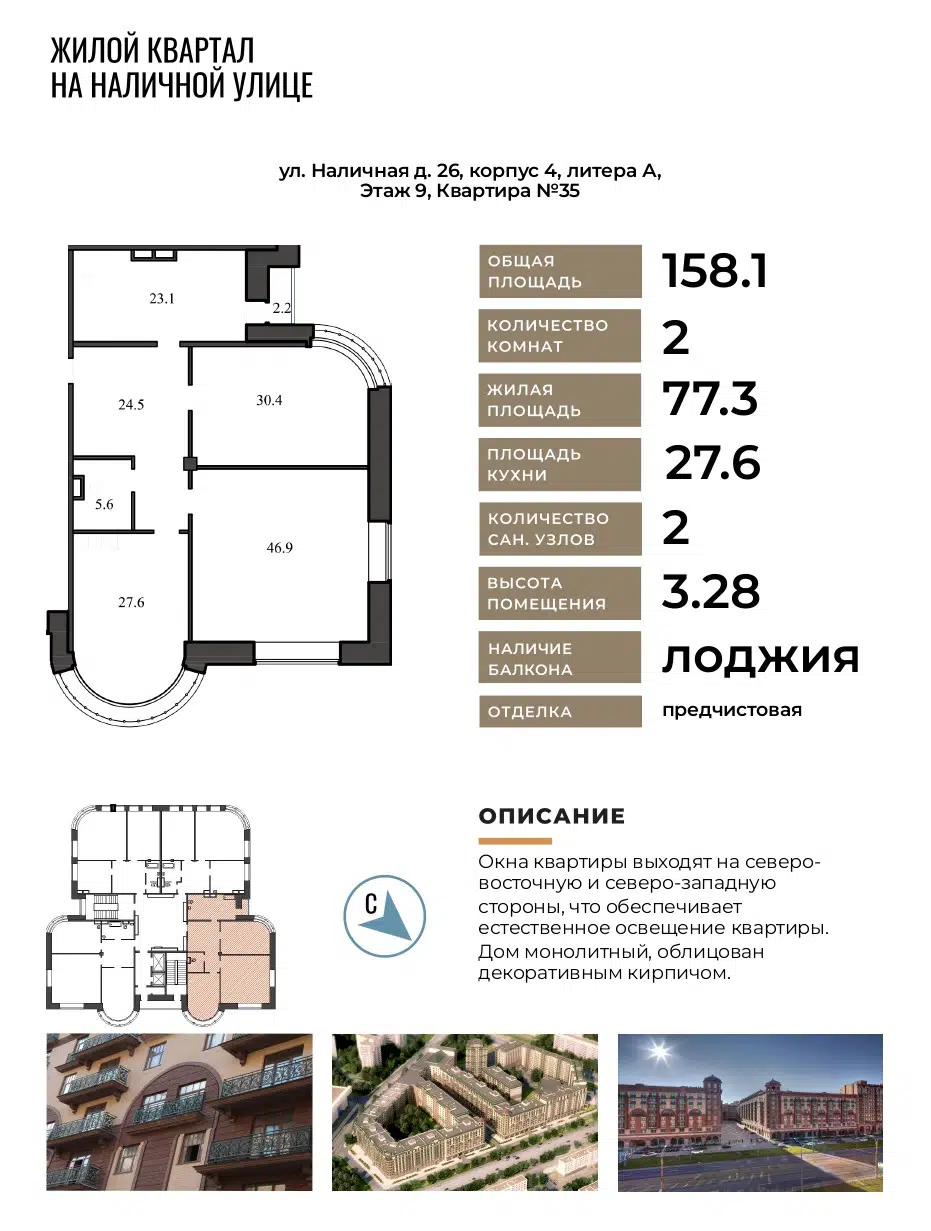 ЖИЛОЙ КВАРТАЛ
НА НАЛИЧНОЙ УЛИЦЕ

ул. Наличная д. 26, корпус 4, литера А,
Этаж 9, Квартира №35

23.1
2.2
24.5
30.4
5.6
46.9
27.6

| | |
|---|---|
| ОБЩАЯ ПЛОЩАДЬ | 158.1 |
| КОЛИЧЕСТВО КОМНАТ | 2 |
| ЖИЛАЯ ПЛОЩАДЬ | 77.3 |
| ПЛОЩАДЬ КУХНИ | 27.6 |
| КОЛИЧЕСТВО САН. УЗЛОВ | 2 |
| ВЫСОТА ПОМЕЩЕНИЯ | 3.28 |
| НАЛИЧИЕ БАЛКОНА | лоджия |
| ОТДЕЛКА | предчистовая |

С

ОПИСАНИЕ

Окна квартиры выходят на северо-восточную и северо-западную стороны, что обеспечивает естественное освещение квартиры. Дом монолитный, облицован декоративным кирпичом.